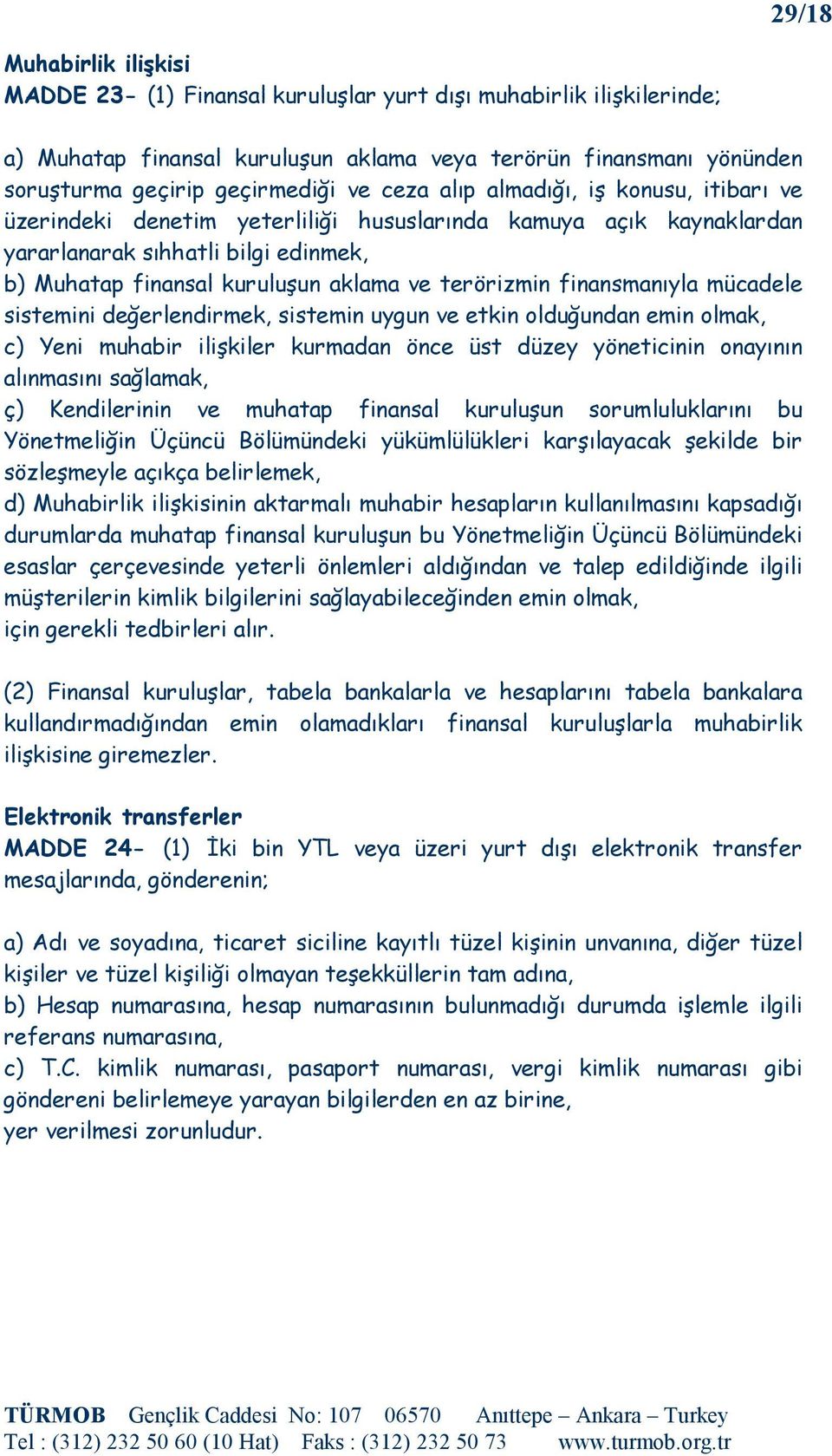 29/18

Muhabirlik ilişkisi
MADDE 23- (1) Finansal kuruluşlar yurt dışı muhabirlik ilişkilerinde;

a) Muhatap finansal kuruluşun aklama veya terörün finansmanı yönünden soruşturma geçirip geçirmediği ve ceza alıp almadığı, iş konusu, itibarı ve üzerindeki denetim yeterliliği hususlarında kamuya açık kaynaklardan yararlanarak sıhhatli bilgi edinmek,
b) Muhatap finansal kuruluşun aklama ve terörizmin finansmanıyla mücadele sistemini değerlendirmek, sistemin uygun ve etkin olduğundan emin olmak,
c) Yeni muhabir ilişkiler kurmadan önce üst düzey yöneticinin onayının alınmasını sağlamak,
ç) Kendilerinin ve muhatap finansal kuruluşun sorumluluklarını bu Yönetmeliğin Üçüncü Bölümündeki yükümlülükleri karşılayacak şekilde bir sözleşmeyle açıkça belirlemek,
d) Muhabirlik ilişkisinin aktarmalı muhabir hesapların kullanılmasını kapsadığı durumlarda muhatap finansal kuruluşun bu Yönetmeliğin Üçüncü Bölümündeki esaslar çerçevesinde yeterli önlemleri aldığından ve talep edildiğinde ilgili müşterilerin kimlik bilgilerini sağlayabileceğinden emin olmak,
için gerekli tedbirleri alır.

(2) Finansal kuruluşlar, tabela bankalarla ve hesaplarını tabela bankalara kullandırmadığından emin olamadıkları finansal kuruluşlarla muhabirlik ilişkisine giremezler.

Elektronik transferler
MADDE 24- (1) İki bin YTL veya üzeri yurt dışı elektronik transfer mesajlarında, gönderenin;

a) Adı ve soyadına, ticaret siciline kayıtlı tüzel kişinin unvanına, diğer tüzel kişiler ve tüzel kişiliği olmayan teşekküllerin tam adına,
b) Hesap numarasına, hesap numarasının bulunmadığı durumda işlemle ilgili referans numarasına,
c) T.C. kimlik numarası, pasaport numarası, vergi kimlik numarası gibi göndereni belirlemeye yarayan bilgilerden en az birine,
yer verilmesi zorunludur.

TÜRMOB Gençlik Caddesi No: 107 06570 Anıttepe – Ankara – Turkey
Tel : (312) 232 50 60 (10 Hat) Faks : (312) 232 50 73 www.turmob.org.tr